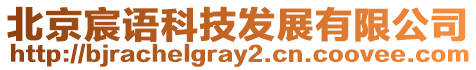 北京宸语科技发展有限公司
http://bjrachelgray2.cn.coovee.com